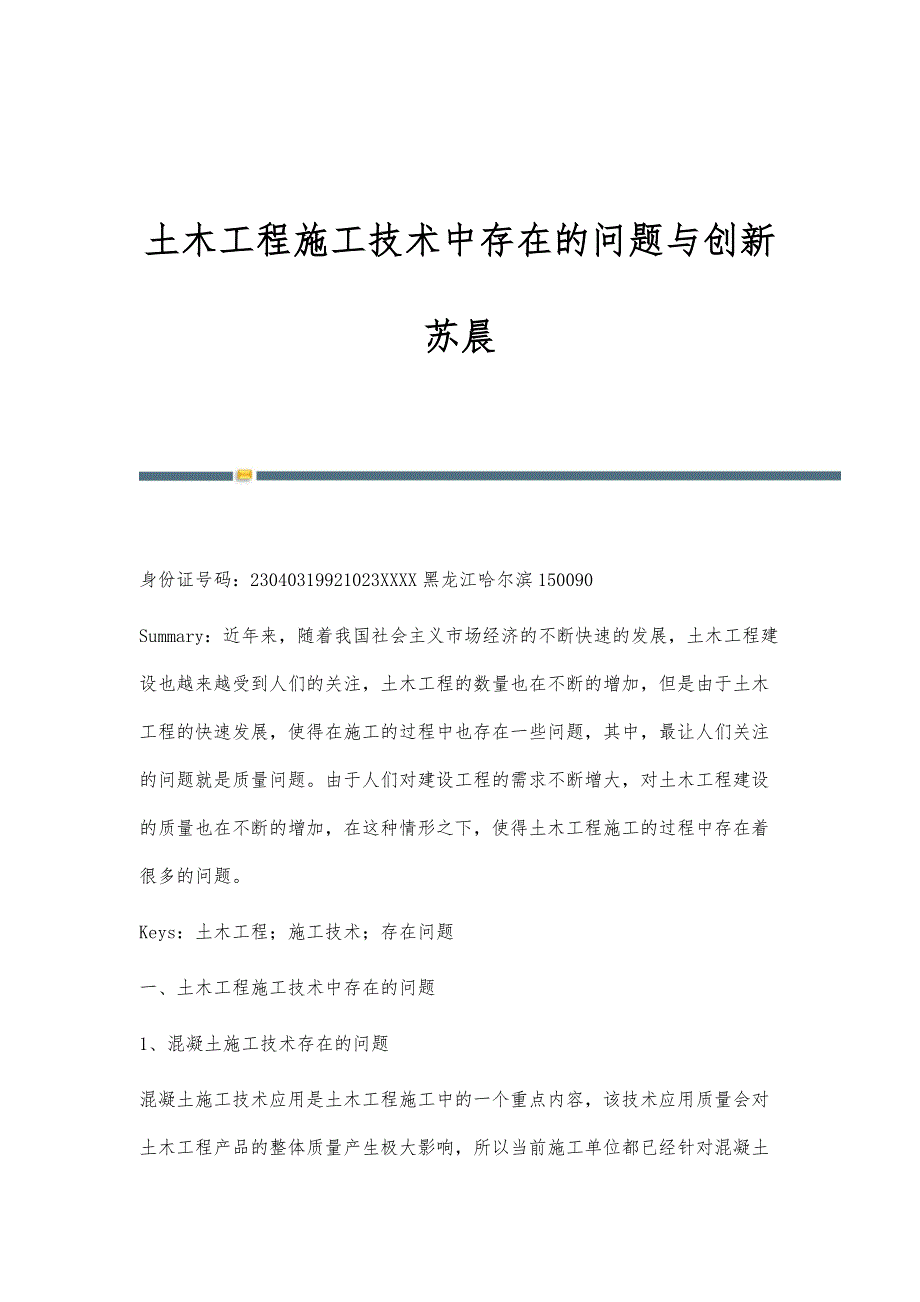 土木工程施工技术中存在的问题与创新

苏晨

身份证号码：23040319921023XXXX 黑龙江哈尔滨 150090

Summary：近年来，随着我国社会主义市场经济的不断快速的发展，土木工程建设也越来越受到人们的关注，土木工程的数量也在不断的增加，但是由于土木工程的快速发展，使得在施工的过程中也存在一些问题，其中，最让人们关注的问题就是质量问题。由于人们对建设工程的需求不断增大，对土木工程建设的质量也在不断的增加，在这种情形之下，使得土木工程施工的过程中存在着很多的问题。

Keys：土木工程；施工技术；存在问题

一、土木工程施工技术中存在的问题

1、混凝土施工技术存在的问题

混凝土施工技术应用是土木工程施工中的一个重点内容，该技术应用质量会对土木工程产品的整体质量产生极大影响，所以当前施工单位都已经针对混凝土